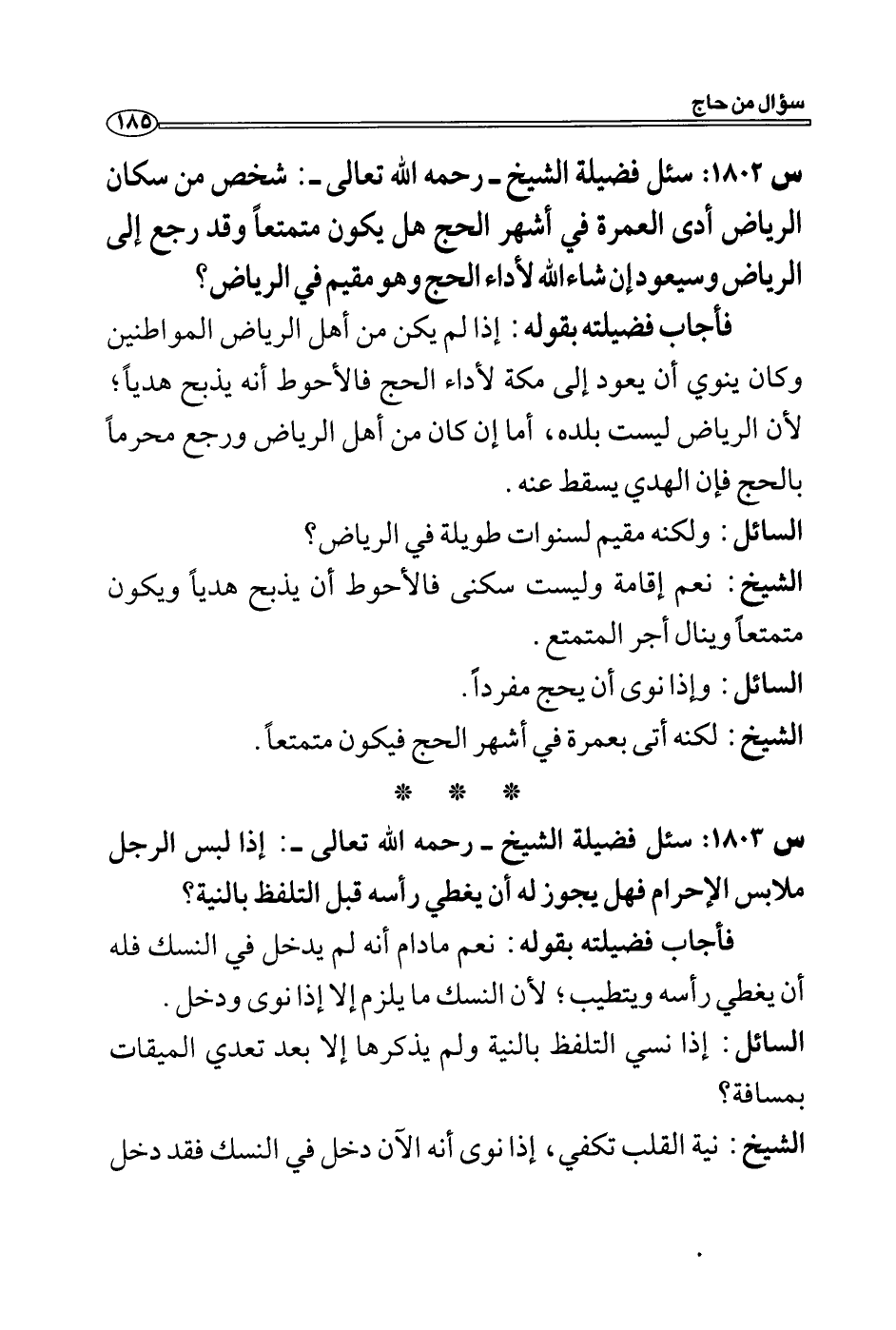 سؤال من حاج ١٨٥

س ١٨٠٢: سئل فضيلة الشيخ ـ رحمه الله تعالى ـ: شخص من سكان الرياض أدى العمرة في أشهر الحج هل يكون متمتعاً وقد رجع إلى الرياض وسيعود إن شاء الله لأداء الحج وهو مقيم في الرياض؟

فأجاب فضيلته بقوله: إذا لم يكن من أهل الرياض المواطنين وكان ينوي أن يعود إلى مكة لأداء الحج فالأحوط أنه يذبح هدياً؛ لأن الرياض ليست بلده، أما إن كان من أهل الرياض ورجع محرماً بالحج فإن الهدي يسقط عنه.

السائل: ولكنه مقيم لسنوات طويلة في الرياض؟

الشيخ: نعم إقامة وليست سكنى فالأحوط أن يذبح هدياً ويكون متمتعاً وينال أجر المتمتع.

السائل: وإذا نوى أن يحج مفرداً.

الشيخ: لكنه أتى بعمرة في أشهر الحج فيكون متمتعاً.

* * *

س ١٨٠٣: سئل فضيلة الشيخ ـ رحمه الله تعالى ـ: إذا لبس الرجل ملابس الإحرام فهل يجوز له أن يغطي رأسه قبل التلفظ بالنية؟

فأجاب فضيلته بقوله: نعم مادام أنه لم يدخل في النسك فله أن يغطي رأسه ويتطيب؛ لأن النسك ما يلزم إلا إذا نوى ودخل.

السائل: إذا نسي التلفظ بالنية ولم يذكرها إلا بعد تعدي الميقات بمسافة؟

الشيخ: نية القلب تكفي، إذا نوى أنه الآن دخل في النسك فقد دخل